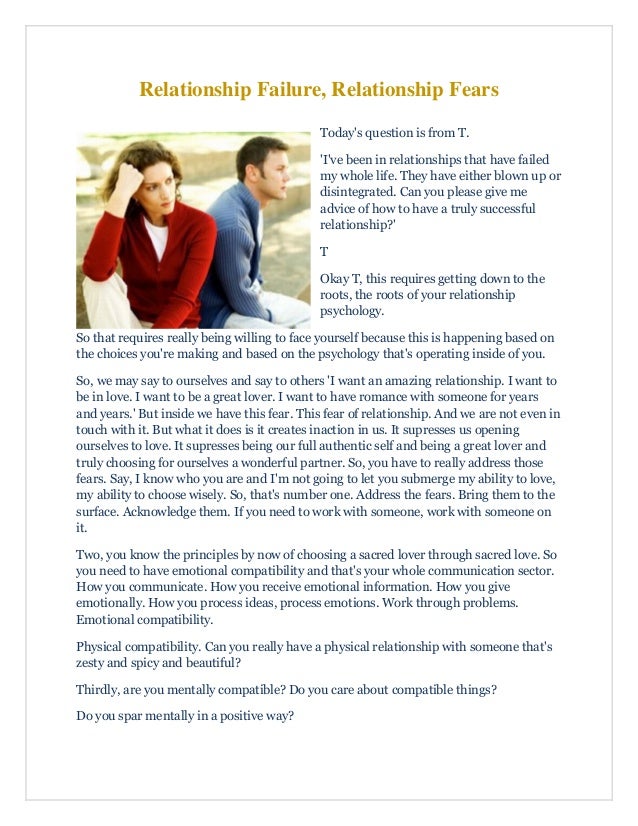 Relationship Failure, Relationship Fears

Today's question is from T.

'I've been in relationships that have failed my whole life. They have either blown up or disintegrated. Can you please give me advice of how to have a truly successful relationship?'

T

Okay T, this requires getting down to the roots, the roots of your relationship psychology.

So that requires really being willing to face yourself because this is happening based on the choices you're making and based on the psychology that's operating inside of you.

So, we may say to ourselves and say to others 'I want an amazing relationship. I want to be in love. I want to be a great lover. I want to have romance with someone for years and years.' But inside we have this fear. This fear of relationship. And we are not even in touch with it. But what it does is it creates inaction in us. It supresses us opening ourselves to love. It supresses being our full authentic self and being a great lover and truly choosing for ourselves a wonderful partner. So, you have to really address those fears. Say, I know who you are and I'm not going to let you submerge my ability to love, my ability to choose wisely. So, that's number one. Address the fears. Bring them to the surface. Acknowledge them. If you need to work with someone, work with someone on it.

Two, you know the principles by now of choosing a sacred lover through sacred love. So you need to have emotional compatibility and that's your whole communication sector. How you communicate. How you receive emotional information. How you give emotionally. How you process ideas, process emotions. Work through problems. Emotional compatibility.

Physical compatibility. Can you really have a physical relationship with someone that's zesty and spicy and beautiful?

Thirdly, are you mentally compatible? Do you care about compatible things?

Do you spar mentally in a positive way?